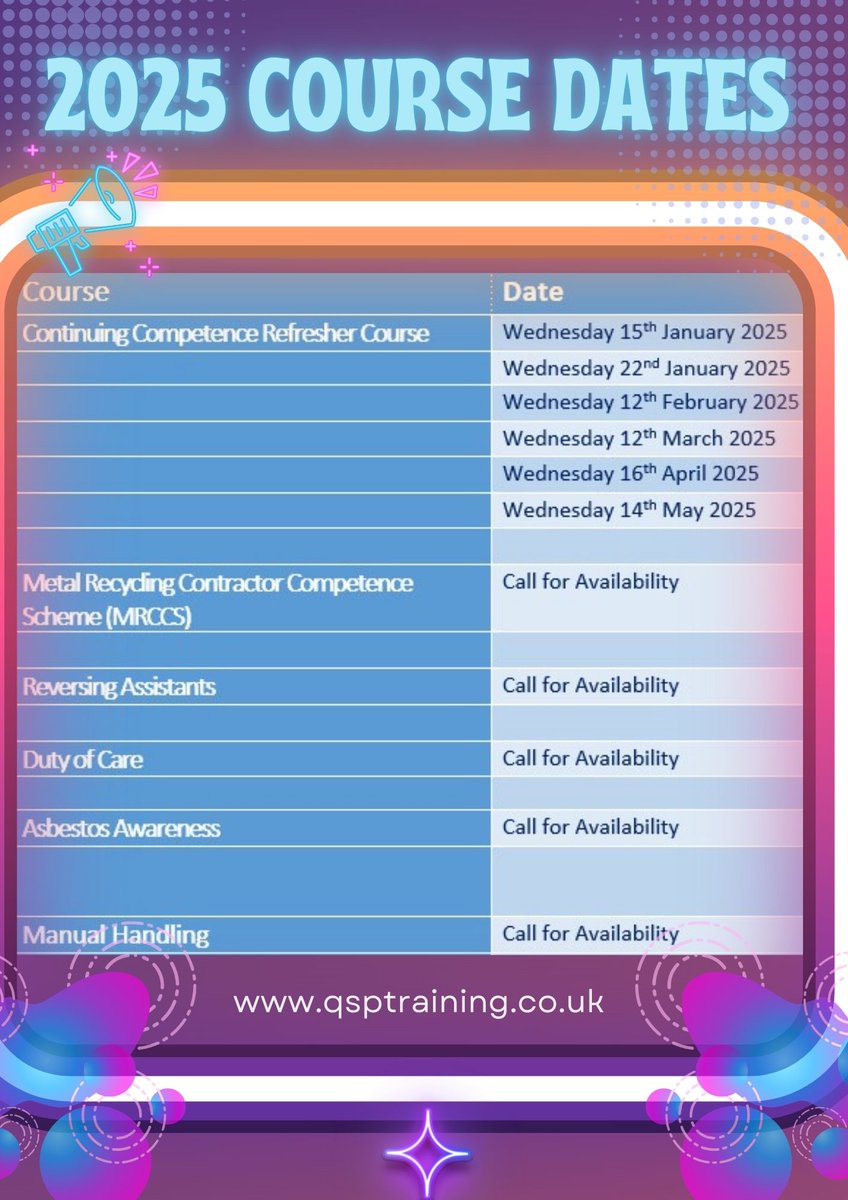 2025 COURSE DATES

| Course | Date |
|---|---|
| Continuing Competence Refresher Course | Wednesday 15$^{th}$ January 2025 |
| | Wednesday 22$^{nd}$ January 2025 |
| | Wednesday 12$^{th}$ February 2025 |
| | Wednesday 12$^{th}$ March 2025 |
| | Wednesday 16$^{th}$ April 2025 |
| | Wednesday 14$^{th}$ May 2025 |
| | |
| Metal Recycling Contractor Competence Scheme (MRCCS) | Call for Availability |
| | |
| Reversing Assistants | Call for Availability |
| | |
| Duty of Care | Call for Availability |
| | |
| Asbestos Awareness | Call for Availability |
| | |
| Manual Handling | Call for Availability |

www.qsptraining.co.uk